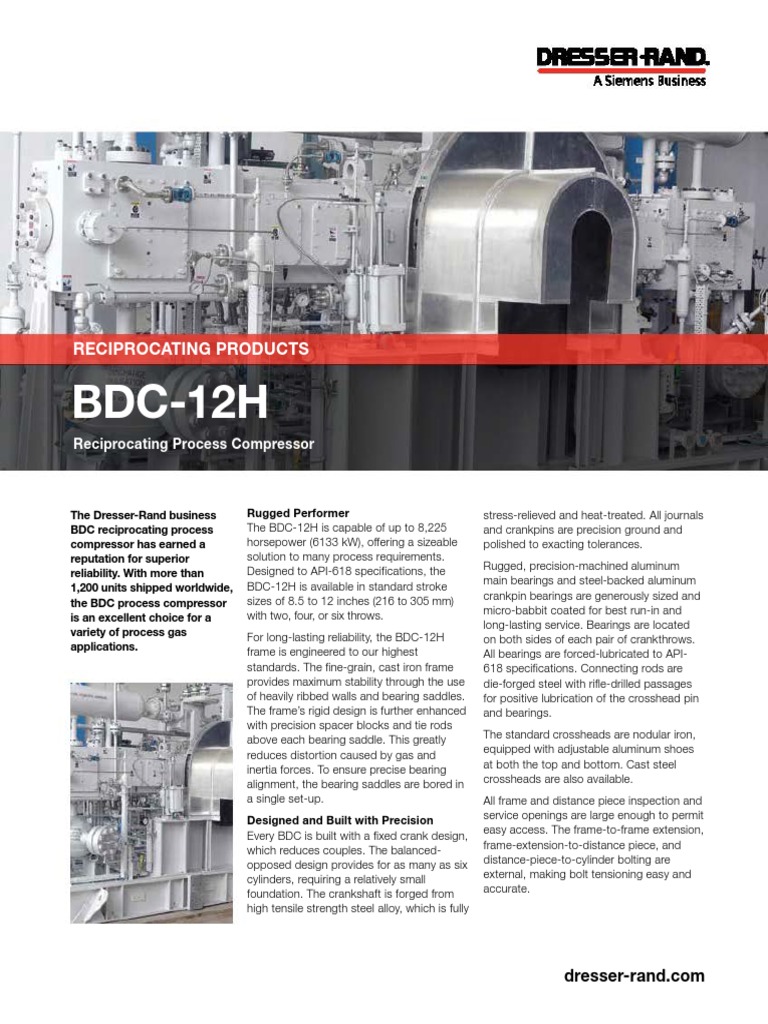 DRESSER-RAND.
A Siemens Business

RECIPROCATING PRODUCTS

BDC-12H

Reciprocating Process Compressor

The Dresser-Rand business BDC reciprocating process compressor has earned a reputation for superior reliability. With more than 1,200 units shipped worldwide, the BDC process compressor is an excellent choice for a variety of process gas applications.

Rugged Performer
The BDC-12H is capable of up to 8,225 horsepower (6133 kW), offering a sizeable solution to many process requirements. Designed to API-618 specifications, the BDC-12H is available in standard stroke sizes of 8.5 to 12 inches (216 to 305 mm) with two, four, or six throws.

For long-lasting reliability, the BDC-12H frame is engineered to our highest standards. The fine-grain, cast iron frame provides maximum stability through the use of heavily ribbed walls and bearing saddles. The frame's rigid design is further enhanced with precision spacer blocks and tie rods above each bearing saddle. This greatly reduces distortion caused by gas and inertia forces. To ensure precise bearing alignment, the bearing saddles are bored in a single set-up.

Designed and Built with Precision
Every BDC is built with a fixed crank design, which reduces couples. The balanced-opposed design provides for as many as six cylinders, requiring a relatively small foundation. The crankshaft is forged from high tensile strength steel alloy, which is fully stress-relieved and heat-treated. All journals and crankpins are precision ground and polished to exacting tolerances.

Rugged, precision-machined aluminum main bearings and steel-backed aluminum crankpin bearings are generously sized and micro-babbit coated for best run-in and long-lasting service. Bearings are located on both sides of each pair of crankthrows. All bearings are forced-lubricated to API-618 specifications. Connecting rods are die-forged steel with rifle-drilled passages for positive lubrication of the crosshead pin and bearings.

The standard crossheads are nodular iron, equipped with adjustable aluminum shoes at both the top and bottom. Cast steel crossheads are also available.

All frame and distance piece inspection and service openings are large enough to permit easy access. The frame-to-frame extension, frame-extension-to-distance piece, and distance-piece-to-cylinder bolting are external, making bolt tensioning easy and accurate.

dresser-rand.com